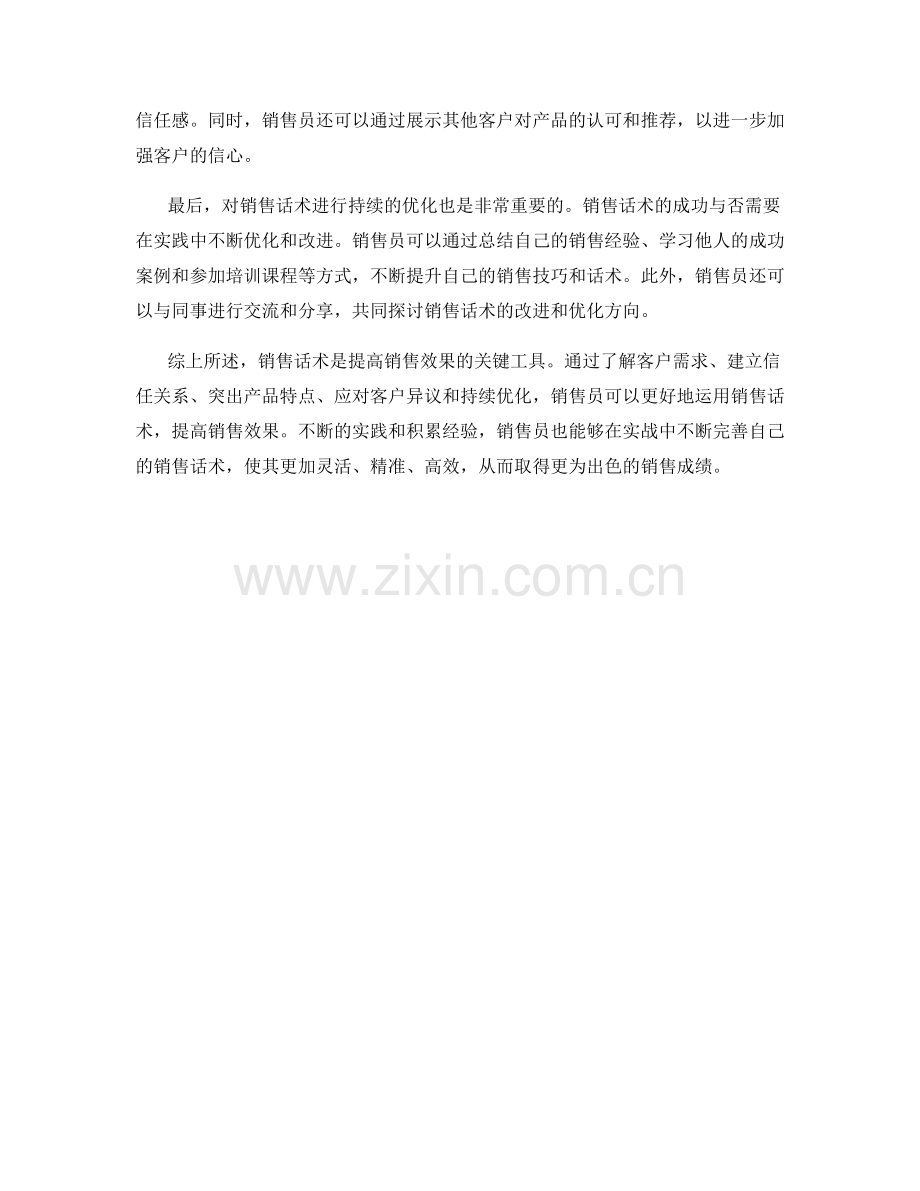 信任感。同时，销售员还可以通过展示其他客户对产品的认可和推荐，以进一步加强客户的信心。

最后，对销售话术进行持续的优化也是非常重要的。销售话术的成功与否需要在实践中不断优化和改进。销售员可以通过总结自己的销售经验、学习他人的成功案例和参加培训课程等方式，不断提升自己的销售技巧和话术。此外，销售员还可以与同事进行交流和分享，共同探讨销售话术的改进和优化方向。

综上所述，销售话术是提高销售效果的关键工具。通过了解客户需求、建立信任关系、突出产品特点、应对客户异议和持续优化，销售员可以更好地运用销售话术，提高销售效果。不断的实践和积累经验，销售员也能够在实战中不断完善自己的销售话术，使其更加灵活、精准、高效，从而取得更为出色的销售成绩。

www.zixin.com.cn